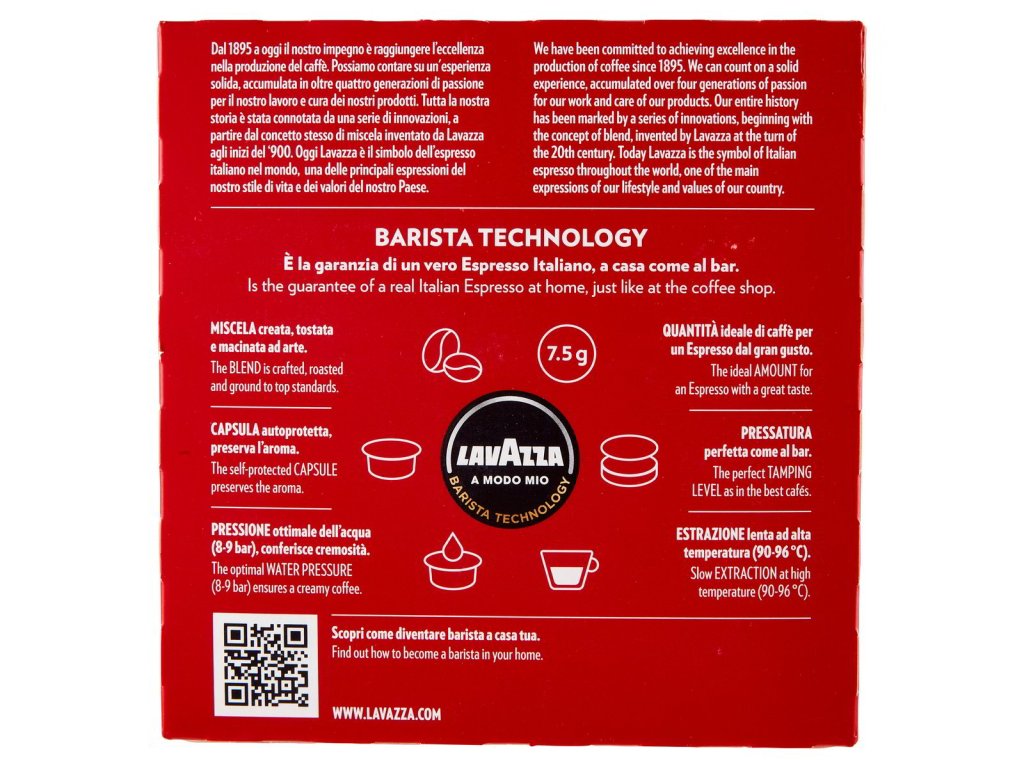 Dal 1895 a oggi il nostro impegno è raggiungere l'eccellenza nella produzione del caffè. Possiamo contare su un'esperienza solida, accumulata in oltre quattro generazioni di passione per il nostro lavoro e cura dei nostri prodotti. Tutta la nostra storia è stata connotata da una serie di innovazioni, a partire dal concetto stesso di miscela inventato da Lavazza agli inizi del '900. Oggi Lavazza è il simbolo dell'espresso italiano nel mondo, una delle principali espressioni del nostro stile di vita e dei valori del nostro Paese.

We have been committed to achieving excellence in the production of coffee since 1895. We can count on a solid experience, accumulated over four generations of passion for our work and care of our products. Our entire history has been marked by a series of innovations, beginning with the concept of blend, invented by Lavazza at the turn of the 20th century. Today Lavazza is the symbol of Italian espresso throughout the world, one of the main expressions of our lifestyle and values of our country.

BARISTA TECHNOLOGY

È la garanzia di un vero Espresso Italiano, a casa come al bar.

Is the guarantee of a real Italian Espresso at home, just like at the coffee shop.

MISCELA creata, tostata e macinata ad arte.

The BLEND is crafted, roasted and ground to top standards.

CAPSULA autoprotetta, preserva l'aroma.

The self-protected CAPSULE preserves the aroma.

PRESSIONE ottimale dell'acqua (8-9 bar), conferisce cremosità.

The optimal WATER PRESSURE (8-9 bar) ensures a creamy coffee.

7.5 g

LAVAZZA
A MODO MIO
BARISTA TECHNOLOGY

QUANTITÀ ideale di caffè per un Espresso dal gran gusto.

The ideal AMOUNT for an Espresso with a great taste.

PRESSATURA perfetta come al bar.

The perfect TAMPING LEVEL as in the best cafés.

ESTRAZIONE lenta ad alta temperatura (90-96 °C).

Slow EXTRACTION at high temperature (90-96 °C).

Scopri come diventare barista a casa tua.

Find out how to become a barista in your home.

WWW.LAVAZZA.COM